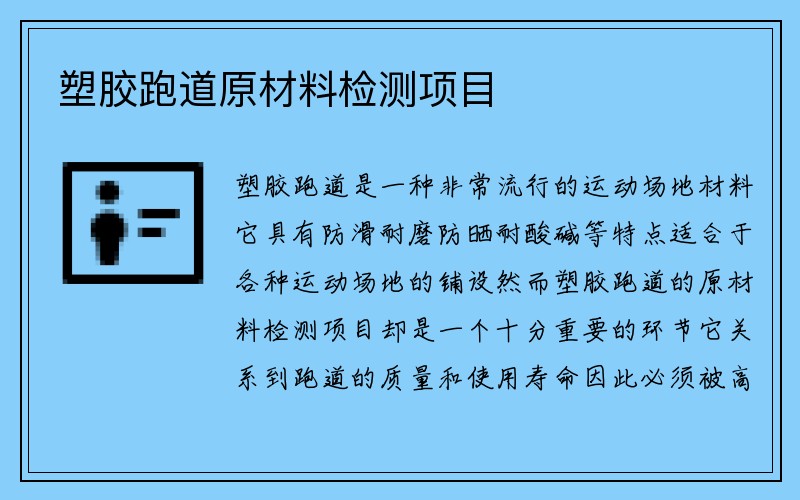 塑胶跑道原材料检测项目

塑胶跑道是一种非常流行的运动场地材料它具有防滑耐磨防晒耐酸碱等特点适合于各种运动场地的铺设然而塑胶跑道的原材料检测项目却是一个十分重要的环节它关系到跑道的质量和使用寿命因此必须被高